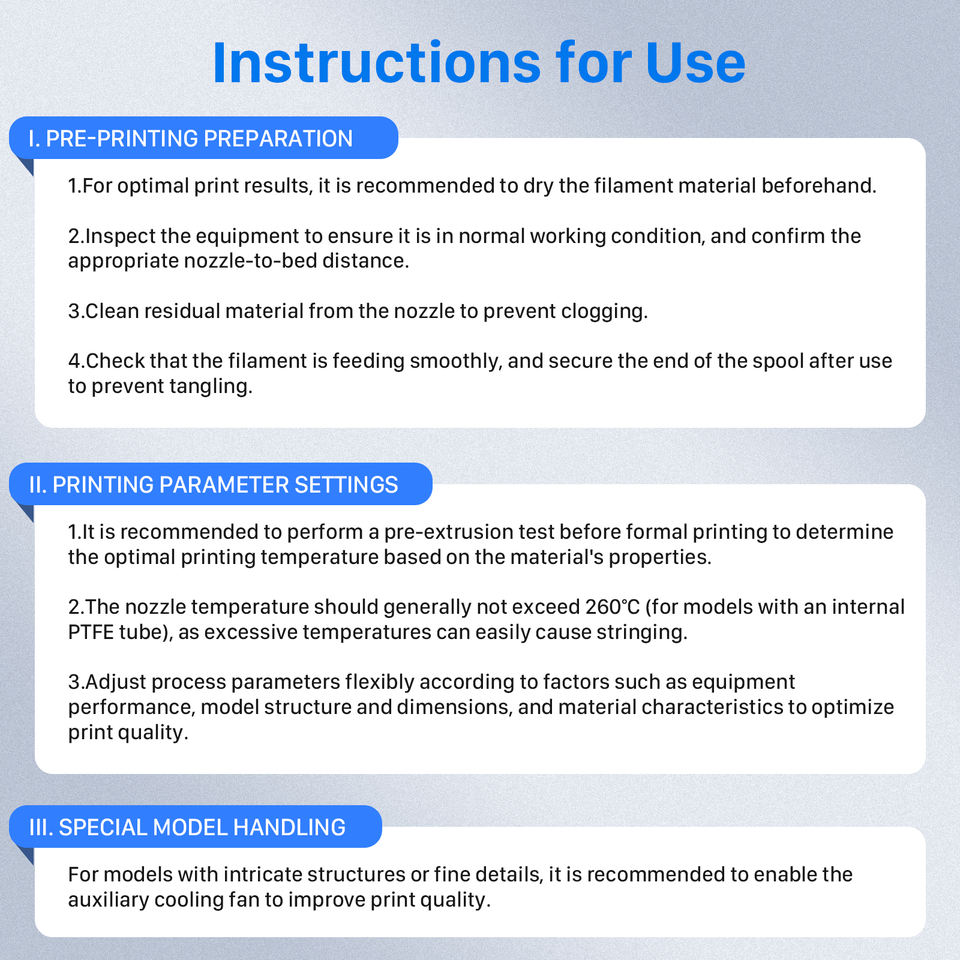 Instructions for Use

I. PRE-PRINTING PREPARATION

1.For optimal print results, it is recommended to dry the filament material beforehand.

2.Inspect the equipment to ensure it is in normal working condition, and confirm the appropriate nozzle-to-bed distance.

3.Clean residual material from the nozzle to prevent clogging.

4.Check that the filament is feeding smoothly, and secure the end of the spool after use to prevent tangling.

II. PRINTING PARAMETER SETTINGS

1.It is recommended to perform a pre-extrusion test before formal printing to determine the optimal printing temperature based on the material's properties.

2.The nozzle temperature should generally not exceed 260°C (for models with an internal PTFE tube), as excessive temperatures can easily cause stringing.

3.Adjust process parameters flexibly according to factors such as equipment performance, model structure and dimensions, and material characteristics to optimize print quality.

III. SPECIAL MODEL HANDLING

For models with intricate structures or fine details, it is recommended to enable the auxiliary cooling fan to improve print quality.